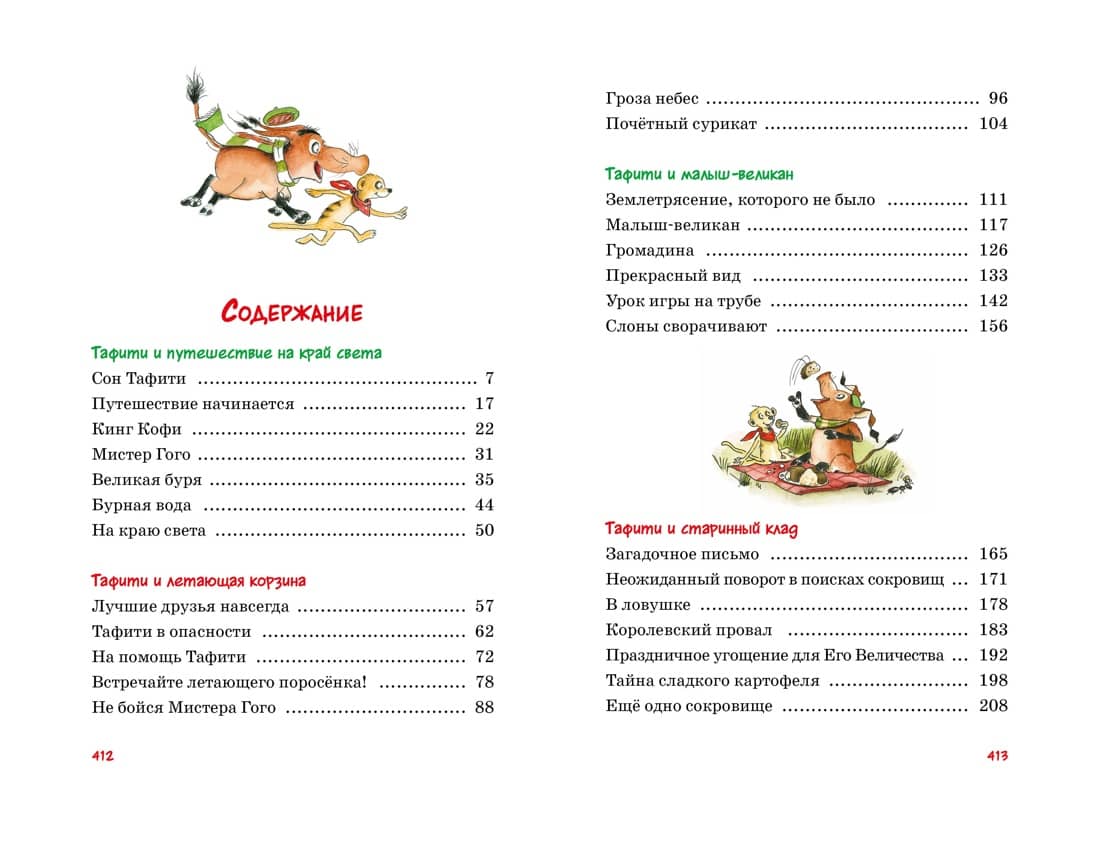 Содержание

Тафити и путешествие на край света

Сон Тафити 7

Путешествие начинается 17

Кинг Кофи 22

Мистер Гого 31

Великая буря 35

Бурная вода 44

На краю света 50

Тафити и летающая корзина

Лучшие друзья навсегда 57

Тафити в опасности 62

На помощь Тафити 72

Встречайте летающего поросёнка! 78

Не бойся Мистера Гого 88

412

Гроза небес 96

Почётный сурикат 104

Тафити и малыш-великан

Землетрясение, которого не было 111

Малыш-великан 117

Громадина 126

Прекрасный вид 133

Урок игры на трубе 142

Слоны сворачивают 156

Тафити и старинный клад

Загадочное письмо 165

Неожиданный поворот в поисках сокровищ 171

В ловушке 178

Королевский провал 183

Праздничное угощение для Его Величества 192

Тайна сладкого картофеля 198

Ещё одно сокровище 208

413